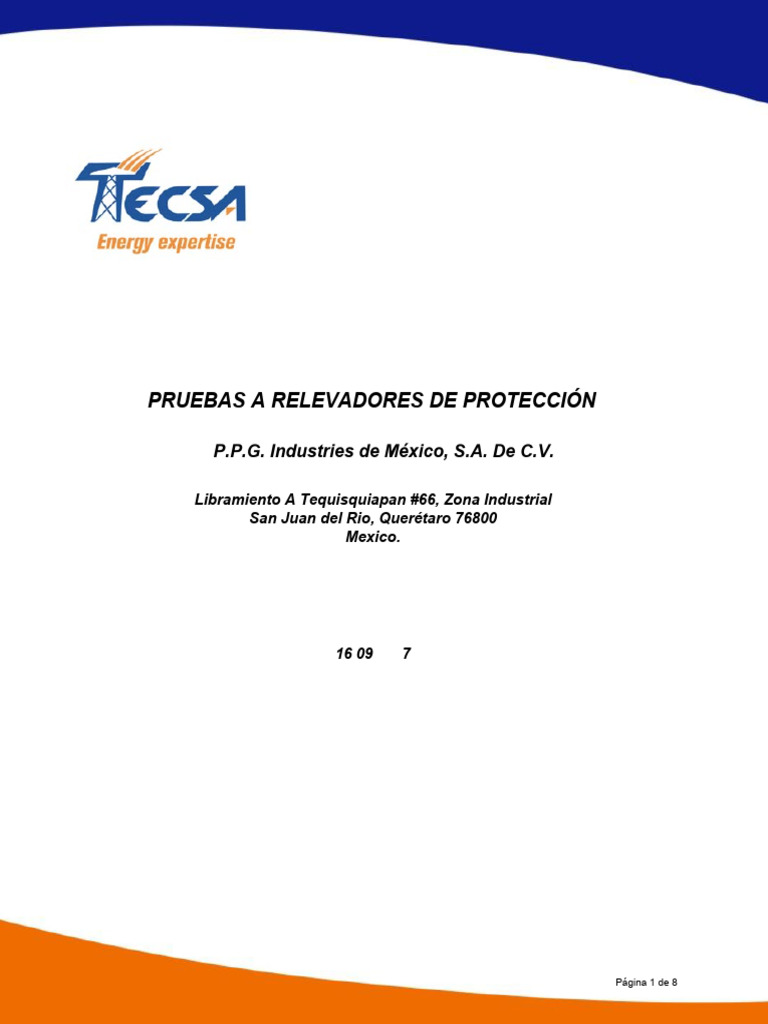 TECSA
Energy expertise

PRUEBAS A RELEVADORES DE PROTECCIÓN

P.P.G. Industries de México, S.A. De C.V.

Libramiento A Tequisquiapan #66, Zona Industrial
San Juan del Rio, Querétaro 76800
Mexico.

16 09 7

Página 1 de 8